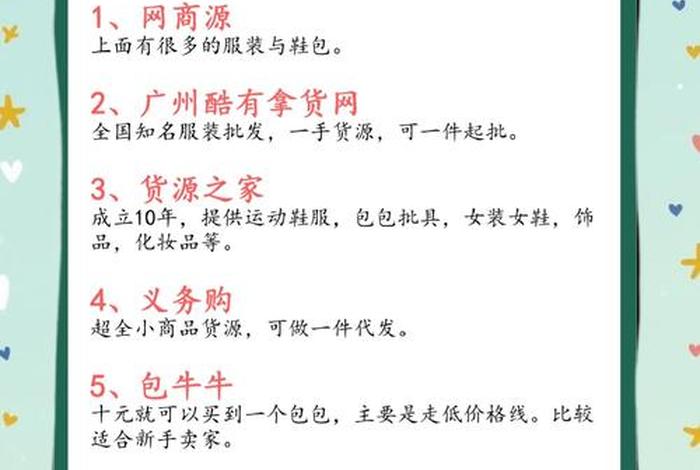 1、网商源
上面有很多的服装与鞋包。

2、广州酷有拿货网
全国知名服装批发，一手货源，可一件起批。

3、货源之家
成立10年，提供运动鞋服，包包批具，女装女鞋，饰品，化妆品等。

4、义务购
超全小商品货源，可做一件代发。

5、包牛牛
十元就可以买到一个包包，主要是走低价格线。比较适合新手卖家。